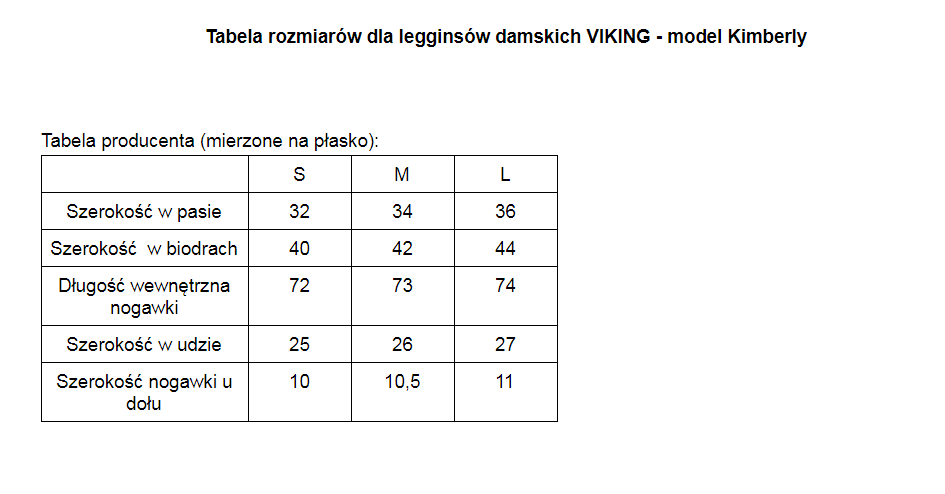 Tabela rozmiarów dla legginsów damskich VIKING - model Kimberly

Tabela producenta (mierzone na płasko):

| | S | M | L |
|---|---|---|---|
| Szerokość w pasie | 32 | 34 | 36 |
| Szerokość w biodrach | 40 | 42 | 44 |
| Długość wewnętrzna nogawki | 72 | 73 | 74 |
| Szerokość w udzie | 25 | 26 | 27 |
| Szerokość nogawki u dołu | 10 | 10,5 | 11 |